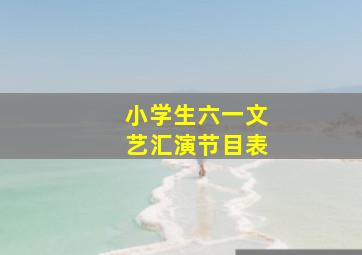 小学生六一文艺汇演节目表